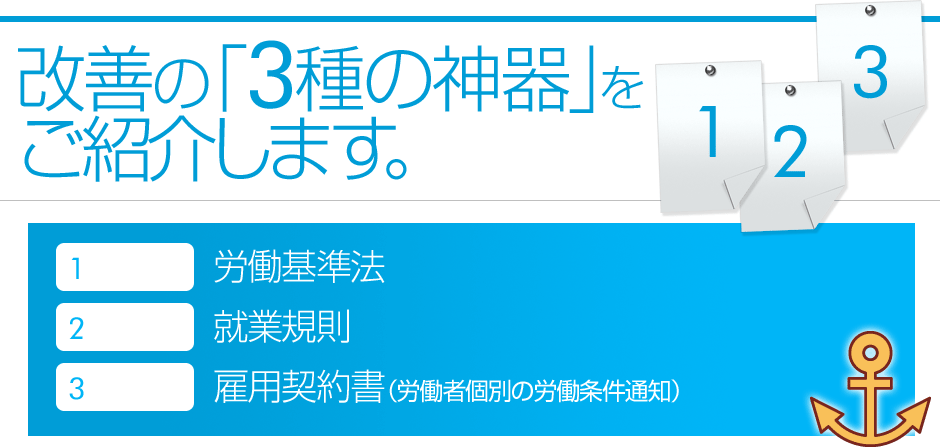 改善の「3種の神器」をご紹介します。

1 2 3

1 労働基準法
2 就業規則
3 雇用契約書（労働者個別の労働条件通知）